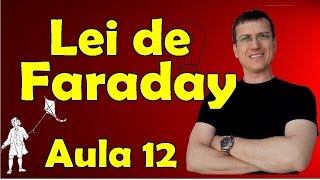 Lei de
Faraday

Aula 12